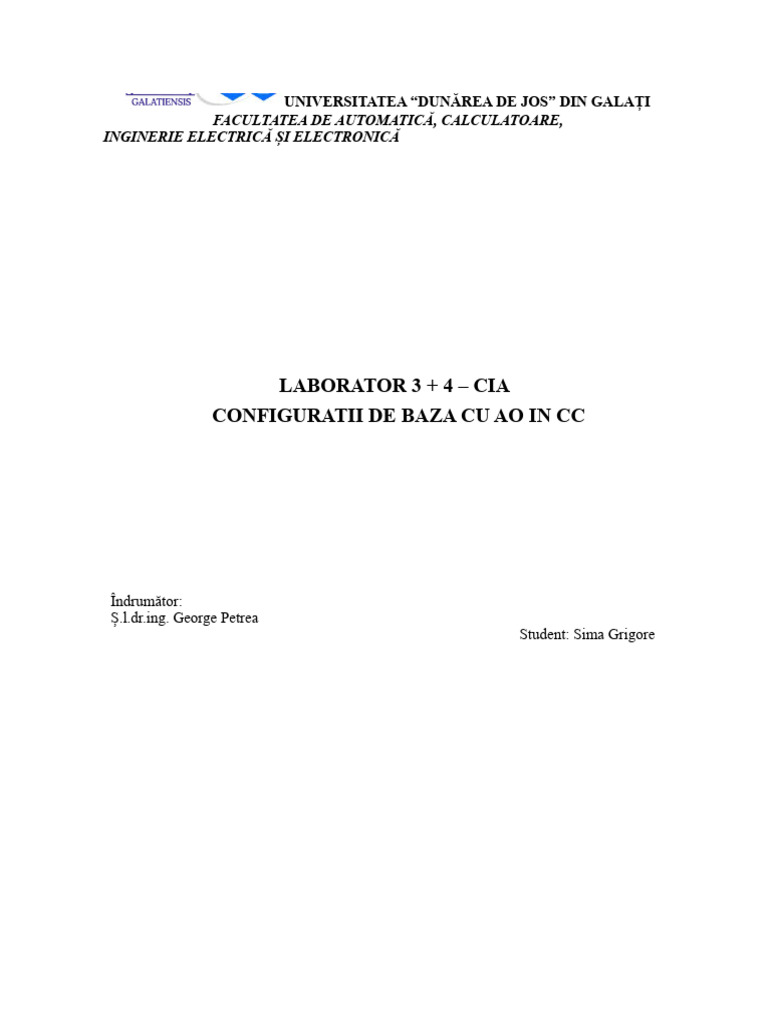 GALATIENSIS

UNIVERSITATEA “DUNĂREA DE JOS” DIN GALAȚI
FACULTATEA DE AUTOMATICĂ, CALCULATOARE,
INGINERIE ELECTRICĂ ȘI ELECTRONICĂ

LABORATOR 3 + 4 – CIA
CONFIGURATII DE BAZA CU AO IN CC

Îndrumător:
Ș.l.dr.ing. George Petrea

Student: Sima Grigore